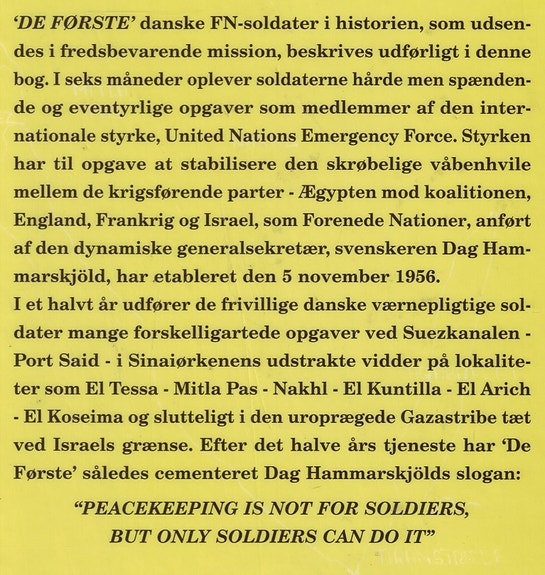 'DE FØRSTE' danske FN-soldater i historien, som udsendes i fredsbevarende mission, beskrives udførligt i denne bog. I seks måneder oplever soldaterne hårde men spændende og eventyrlige opgaver som medlemmer af den internationale styrke, United Nations Emergency Force. Styrken har til opgave at stabilisere den skrøbelige våbenhvile mellem de krigsførende parter - Ægypten mod koalitionen, England, Frankrig og Israel, som Forenede Nationer, anført af den dynamiske generalsekretær, svenskeren Dag Hammarskjöld, har etableret den 5 november 1956.
I et halvt år udfører de frivillige danske værnepligtige soldater mange forskelligartede opgaver ved Suezkanalen - Port Said - i Sinaiørkenens udstrakte vidder på lokaliteter som El Tessa - Mitla Pas - Nakhl - El Kuntilla - El Arich - El Koseima og slutteligt i den uroprægede Gazastribe tæt ved Israels grænse. Efter det halve års tjeneste har 'De Første' således cementeret Dag Hammarskjölds slogan:

"PEACEKEEPING IS NOT FOR SOLDIERS, BUT ONLY SOLDIERS CAN DO IT"